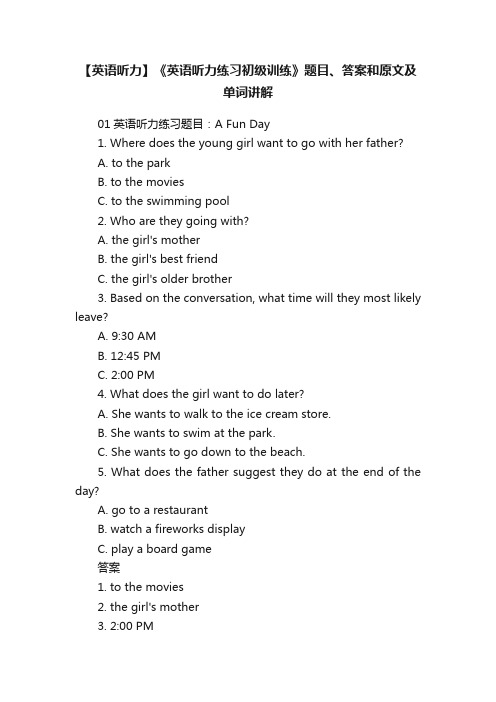 【英语听力】《英语听力练习初级训练》题目、答案和原文及单词讲解

01 英语听力练习题目：A Fun Day

1. Where does the young girl want to go with her father?

A. to the park

B. to the movies

C. to the swimming pool

2. Who are they going with?

A. the girl's mother

B. the girl's best friend

C. the girl's older brother

3. Based on the conversation, what time will they most likely leave?

A. 9:30 AM

B. 12:45 PM

C. 2:00 PM

4. What does the girl want to do later?

A. She wants to walk to the ice cream store.

B. She wants to swim at the park.

C. She wants to go down to the beach.

5. What does the father suggest they do at the end of the day?

A. go to a restaurant

B. watch a fireworks display

C. play a board game

答案

1. to the movies

2. the girl's mother

3. 2:00 PM